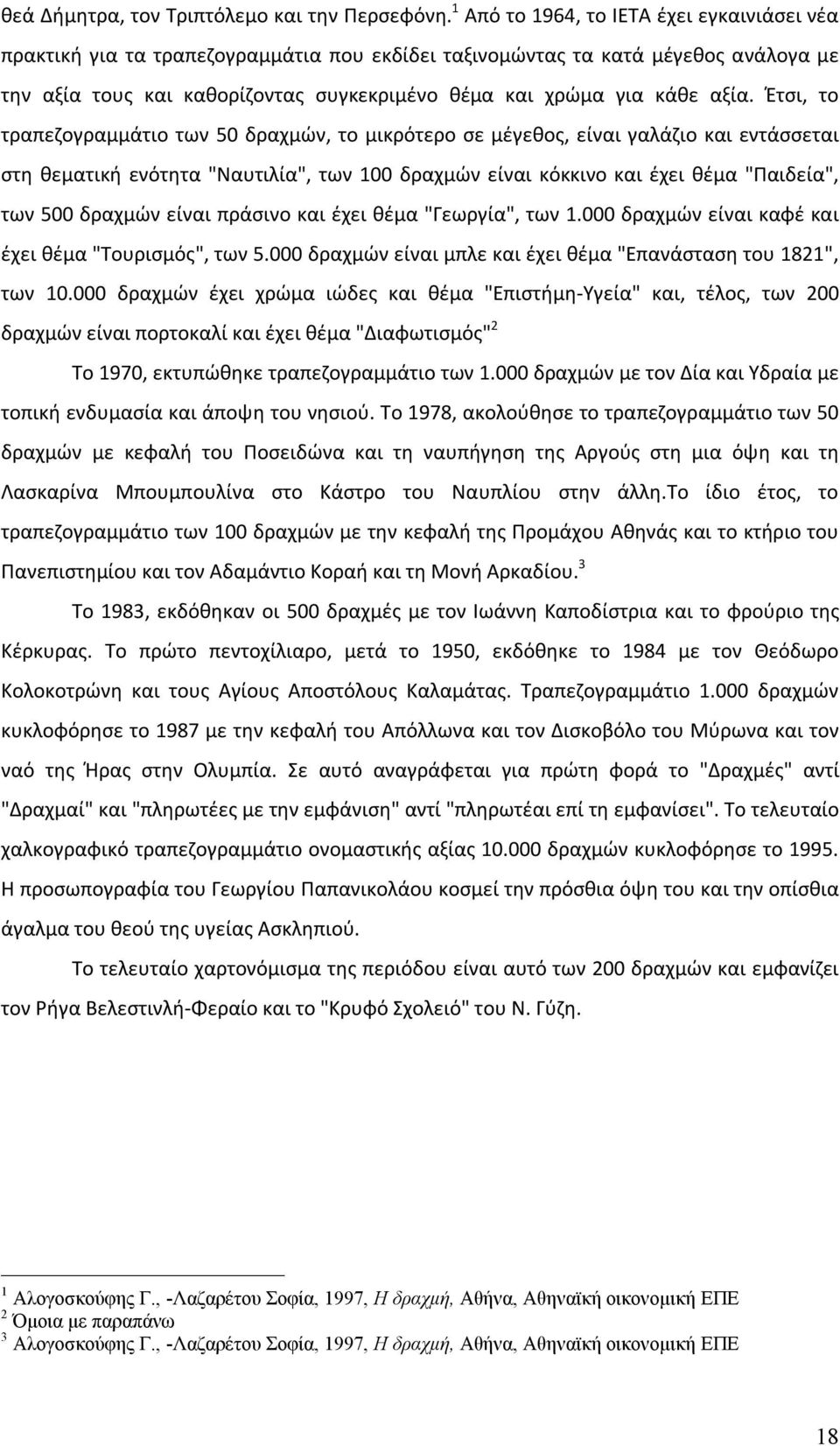 θεά Δήμητρα, τον Τριπτόλεμο και την Περσεφόνη.$^1$ Από το 1964, το ΙΕΤΑ έχει εγκαινιάσει νέα πρακτική για τα τραπεζογραμμάτια που εκδίδει ταξινομώντας τα κατά μέγεθος ανάλογα με την αξία τους και καθορίζοντας συγκεκριμένο θέμα και χρώμα για κάθε αξία. Έτσι, το τραπεζογραμμάτιο των 50 δραχμών, το μικρότερο σε μέγεθος, είναι γαλάζιο και εντάσσεται στη θεματική ενότητα "Ναυτιλία", των 100 δραχμών είναι κόκκινο και έχει θέμα "Παιδεία", των 500 δραχμών είναι πράσινο και έχει θέμα "Γεωργία", των 1.000 δραχμών είναι καφέ και έχει θέμα "Τουρισμός", των 5.000 δραχμών είναι μπλε και έχει θέμα "Επανάσταση του 1821", των 10.000 δραχμών έχει χρώμα ιώδες και θέμα "Επιστήμη-Υγεία" και, τέλος, των 200 δραχμών είναι πορτοκαλί και έχει θέμα "Διαφωτισμός"$^2$

Το 1970, εκτυπώθηκε τραπεζογραμμάτιο των 1.000 δραχμών με τον Δία και Υδραία με τοπική ενδυμασία και άποψη του νησιού. Το 1978, ακολούθησε το τραπεζογραμμάτιο των 50 δραχμών με κεφαλή του Ποσειδώνα και τη ναυπήγηση της Αργούς στη μια όψη και τη Λασκαρίνα Μπουμπουλίνα στο Κάστρο του Ναυπλίου στην άλλη.Το ίδιο έτος, το τραπεζογραμμάτιο των 100 δραχμών με την κεφαλή της Προμάχου Αθηνάς και το κτήριο του Πανεπιστημίου και τον Αδαμάντιο Κοραή και τη Μονή Αρκαδίου.$^3$

Το 1983, εκδόθηκαν οι 500 δραχμές με τον Ιωάννη Καποδίστρια και το φρούριο της Κέρκυρας. Το πρώτο πεντοχίλιαρο, μετά το 1950, εκδόθηκε το 1984 με τον Θεόδωρο Κολοκοτρώνη και τους Αγίους Αποστόλους Καλαμάτας. Τραπεζογραμμάτιο 1.000 δραχμών κυκλοφόρησε το 1987 με την κεφαλή του Απόλλωνα και τον Δισκοβόλο του Μύρωνα και τον ναό της Ήρας στην Ολυμπία. Σε αυτό αναγράφεται για πρώτη φορά το "Δραχμές" αντί "Δραχμαί" και "πληρωτέες με την εμφάνιση" αντί "πληρωτέαι επί τη εμφανίσει". Το τελευταίο χαλκογραφικό τραπεζογραμμάτιο ονομαστικής αξίας 10.000 δραχμών κυκλοφόρησε το 1995. Η προσωπογραφία του Γεωργίου Παπανικολάου κοσμεί την πρόσθια όψη του και την οπίσθια άγαλμα του θεού της υγείας Ασκληπιού.

Το τελευταίο χαρτονόμισμα της περιόδου είναι αυτό των 200 δραχμών και εμφανίζει τον Ρήγα Βελεστινλή-Φεραίο και το "Κρυφό Σχολειό" του Ν. Γύζη.

$^1$ Αλογοσκούφης Γ., -Λαζαρέτου Σοφία, 1997, Η δραχμή, Αθήνα, Αθηναϊκή οικονομική ΕΠΕ
$^2$ Όμοια με παραπάνω
$^3$ Αλογοσκούφης Γ., -Λαζαρέτου Σοφία, 1997, Η δραχμή, Αθήνα, Αθηναϊκή οικονομική ΕΠΕ

18